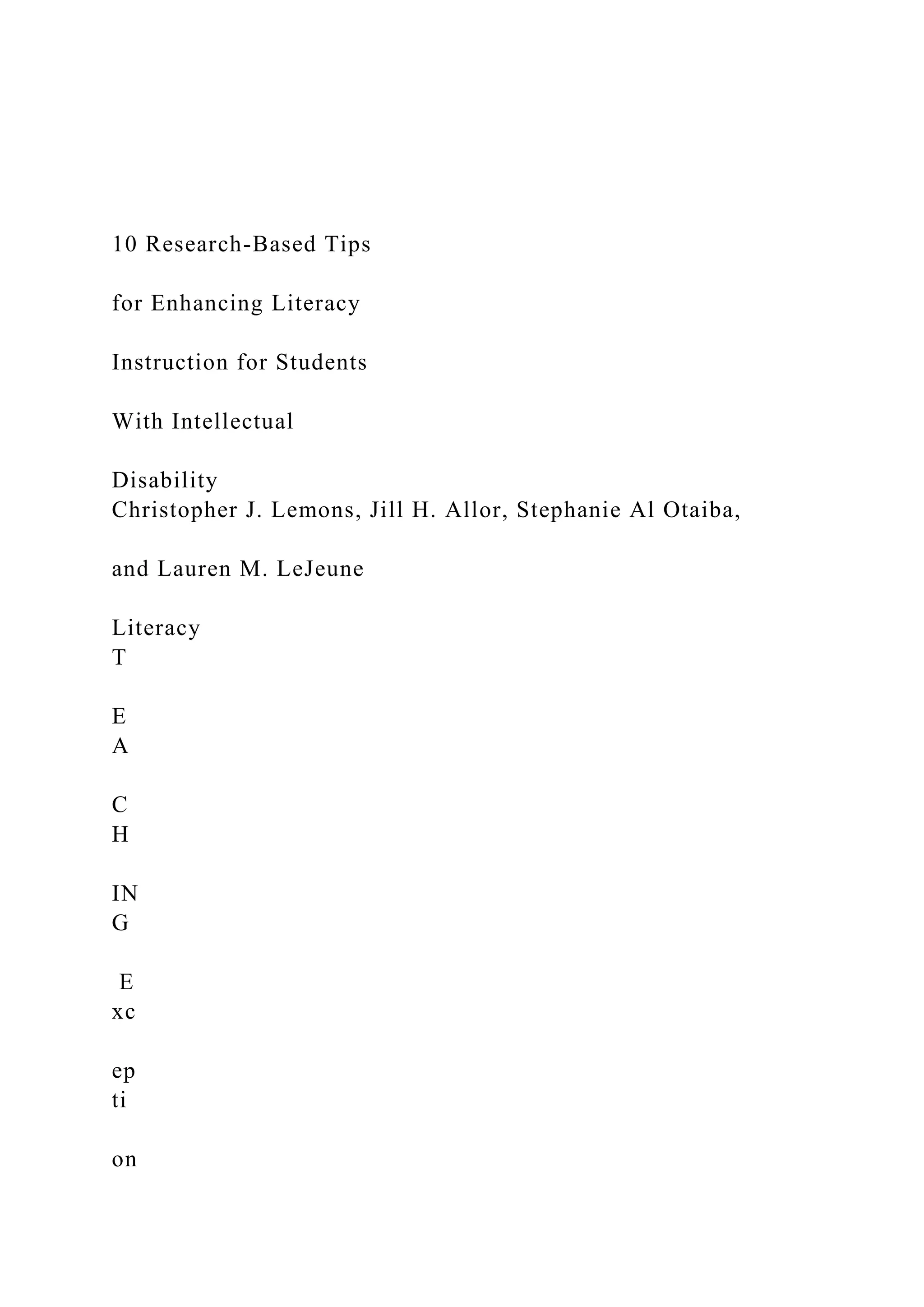 10 Research-Based Tips

for Enhancing Literacy

Instruction for Students

With Intellectual

Disability
Christopher J. Lemons, Jill H. Allor, Stephanie Al Otaiba,

and Lauren M. LeJeune

Literacy
T

E
A

C
H

IN
G

E
xc

ep
ti

on